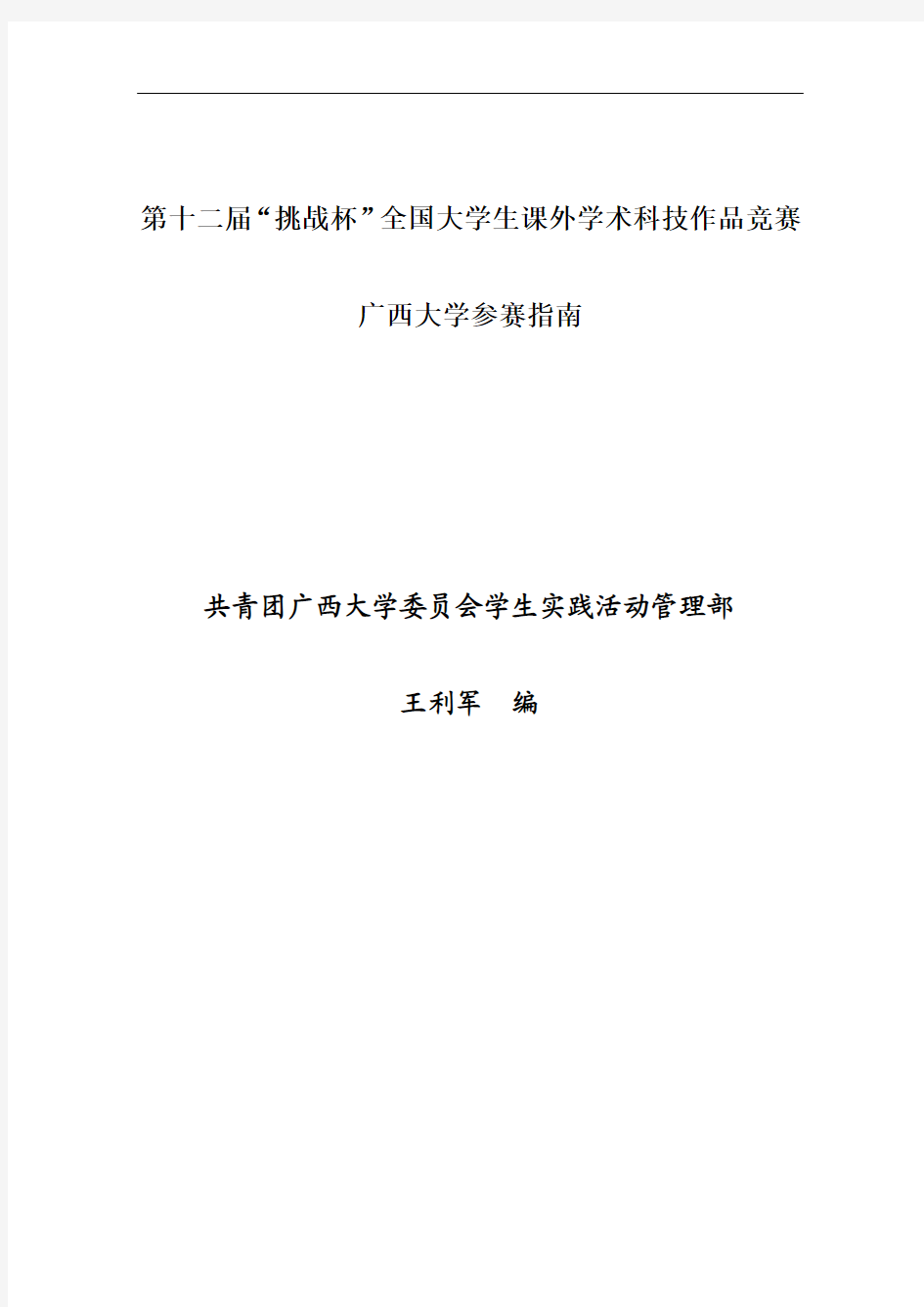 第十二届“挑战杯”全国大学生课外学术科技作品竞赛

广西大学参赛指南

共青团广西大学委员会学生实践活动管理部

王利军　编